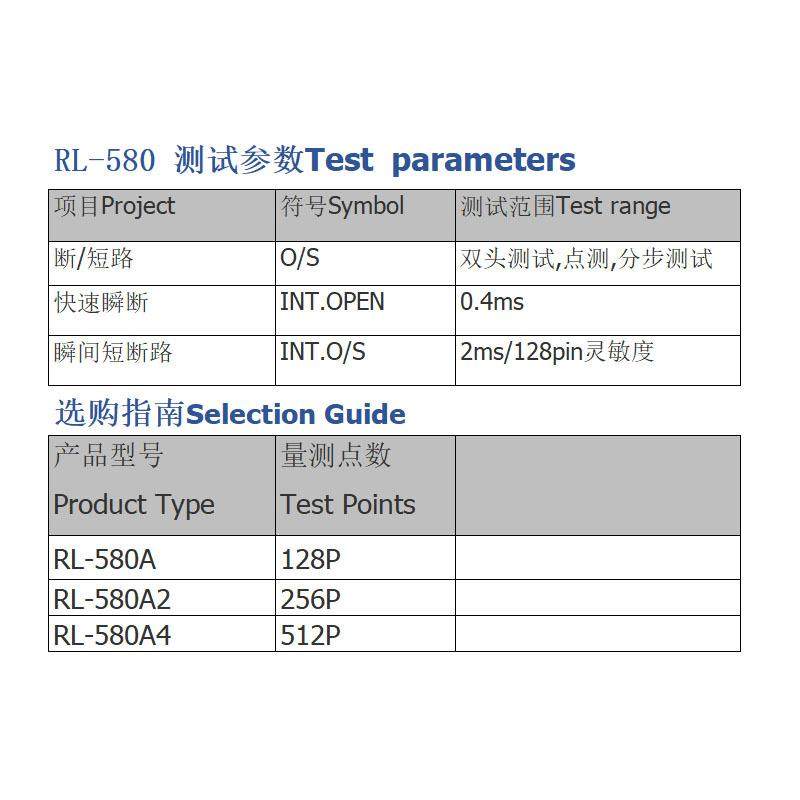 RL-580 测试参数Test parameters

| 项目Project | 符号Symbol | 测试范围Test range |
|---|---|---|
| 断/短路 | O/S | 双头测试,点测,分步测试 |
| 快速瞬断 | INT.OPEN | 0.4ms |
| 瞬间短断路 | INT.O/S | 2ms/128pin灵敏度 |

选购指南Selection Guide

| 产品型号 Product Type | 量测点数 Test Points | |
|---|---|---|
| RL-580A | 128P | |
| RL-580A2 | 256P | |
| RL-580A4 | 512P | |